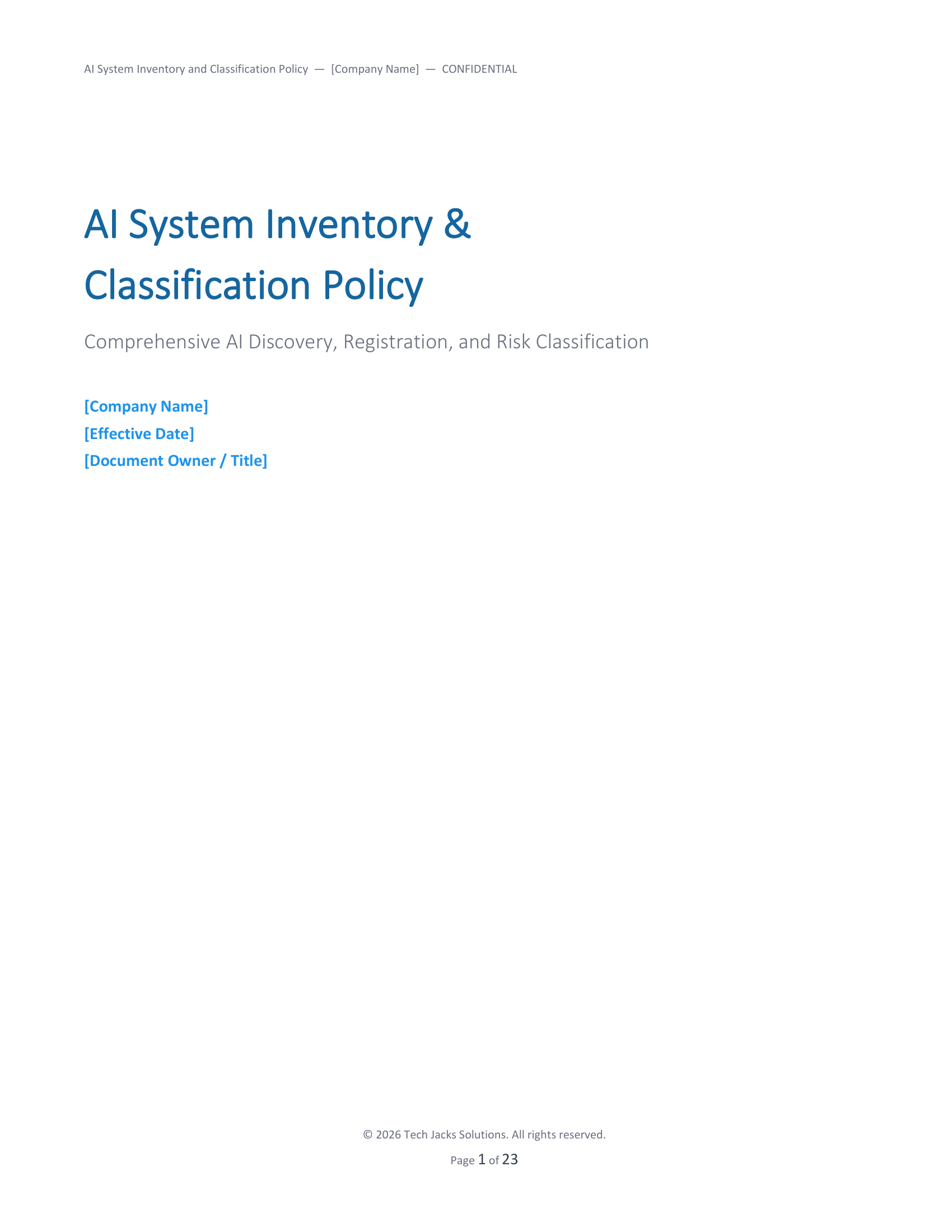 AI System Inventory and Classification Policy — [Company Name] — CONFIDENTIAL

AI System Inventory & Classification Policy

Comprehensive AI Discovery, Registration, and Risk Classification

[Company Name]
[Effective Date]
[Document Owner / Title]

© 2026 Tech Jacks Solutions. All rights reserved.

Page 1 of 23